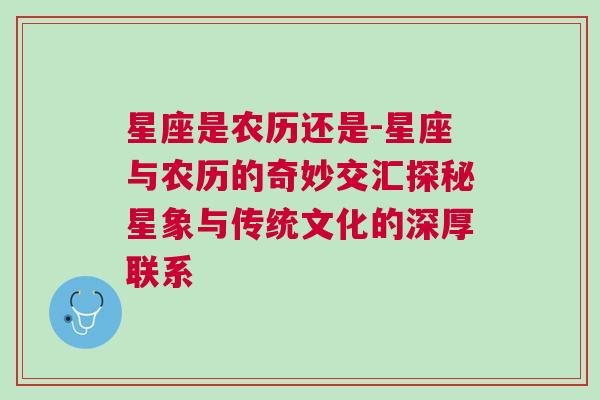 星座是农历还是-星座与农历的奇妙交汇探秘星象与传统文化的深厚联系